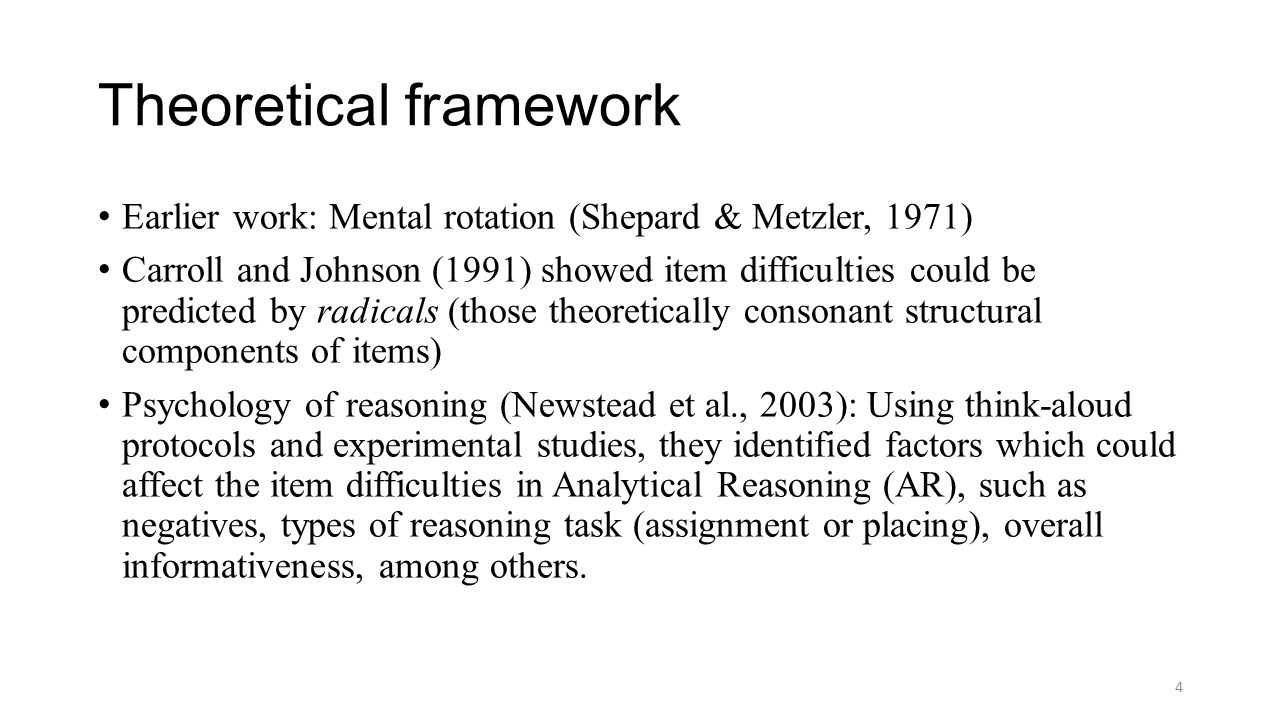 Theoretical framework

• Earlier work: Mental rotation (Shepard & Metzler, 1971)

• Carroll and Johnson (1991) showed item difficulties could be predicted by radicals (those theoretically consonant structural components of items)

• Psychology of reasoning (Newstead et al., 2003): Using think-aloud protocols and experimental studies, they identified factors which could affect the item difficulties in Analytical Reasoning (AR), such as negatives, types of reasoning task (assignment or placing), overall informativeness, among others.

4